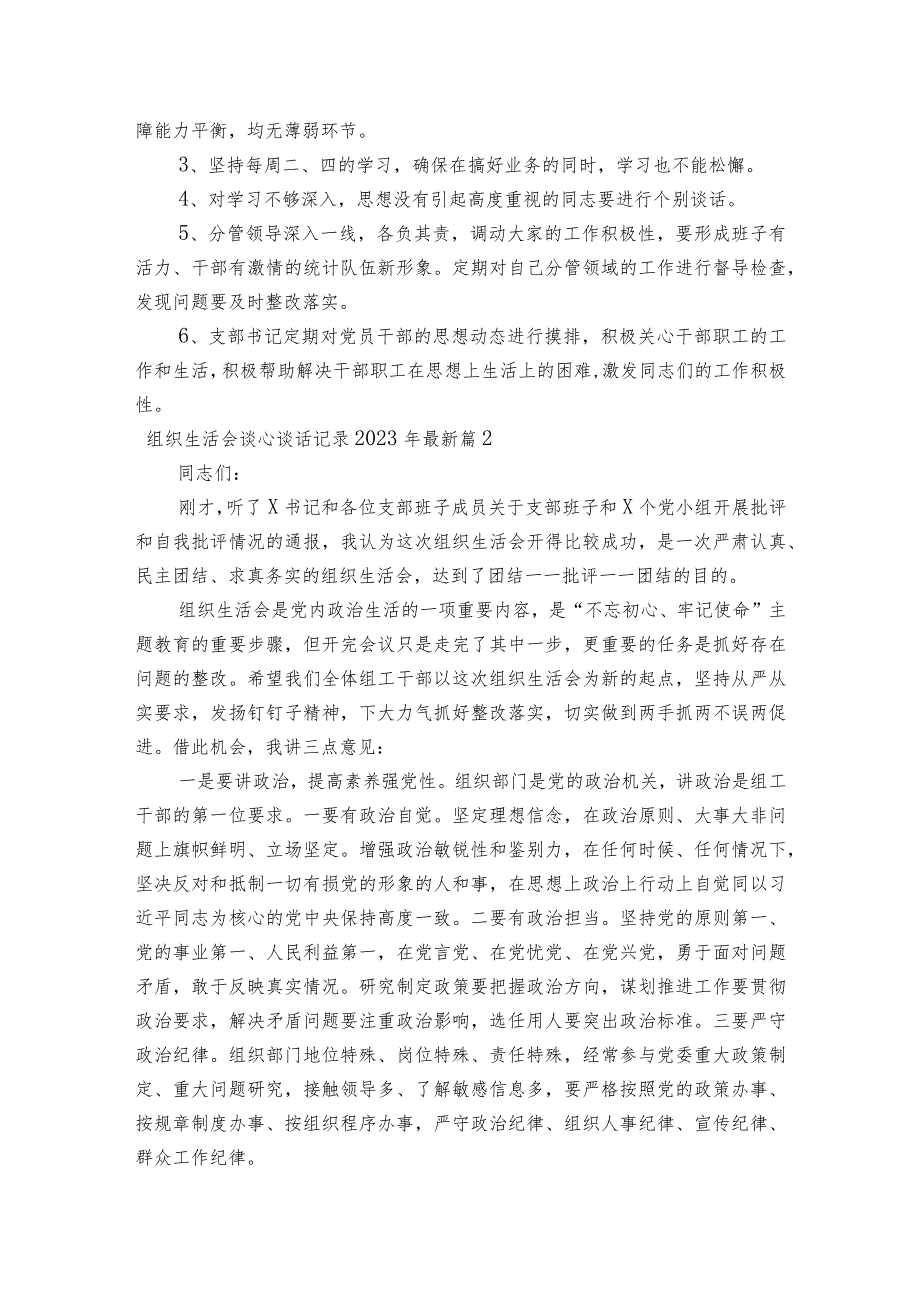 障能力平衡，均无薄弱环节。

3、坚持每周二、四的学习，确保在搞好业务的同时，学习也不能松懈。

4、对学习不够深入，思想没有引起高度重视的同志要进行个别谈话。

5、分管领导深入一线，各负其责，调动大家的工作积极性，要形成班子有活力、干部有激情的统计队伍新形象。定期对自己分管领域的工作进行督导检查，发现问题要及时整改落实。

6、支部书记定期对党员干部的思想动态进行摸排，积极关心干部职工的工作和生活，积极帮助解决干部职工在思想上生活上的困难，激发同志们的工作积极性。

组织生活会谈心谈话记录2023年最新篇2

同志们：

刚才，听了X书记和各位支部班子成员关于支部班子和X个党小组开展批评和自我批评情况的通报，我认为这次组织生活会开得比较成功，是一次严肃认真、民主团结、求真务实的组织生活会，达到了团结——批评——团结的目的。

组织生活会是党内政治生活的一项重要内容，是“不忘初心、牢记使命”主题教育的重要步骤，但开完会议只是走完了其中一步，更重要的任务是抓好存在问题的整改。希望我们全体组工干部以这次组织生活会为新的起点，坚持从严从实要求，发扬钉钉子精神，下大力气抓好整改落实，切实做到两手抓两不误两促进。借此机会，我讲三点意见：

一是要讲政治，提高素养强党性。组织部门是党的政治机关，讲政治是组工干部的第一位要求。一要有政治自觉。坚定理想信念，在政治原则、大事大非问题上旗帜鲜明、立场坚定。增强政治敏锐性和鉴别力，在任何时候、任何情况下，坚决反对和抵制一切有损党的形象的人和事，在思想上政治上行动上自觉同以习近平同志为核心的党中央保持高度一致。二要有政治担当。坚持党的原则第一、党的事业第一、人民利益第一，在党言党、在党忧党、在党兴党，勇于面对问题矛盾，敢于反映真实情况。研究制定政策要把握政治方向，谋划推进工作要贯彻政治要求，解决矛盾问题要注重政治影响，选任用人要突出政治标准。三要严守政治纪律。组织部门地位特殊、岗位特殊、责任特殊，经常参与党委重大政策制定、重大问题研究，接触领导多、了解敏感信息多，要严格按照党的政策办事、按规章制度办事、按组织程序办事，严守政治纪律、组织人事纪律、宣传纪律、群众工作纪律。